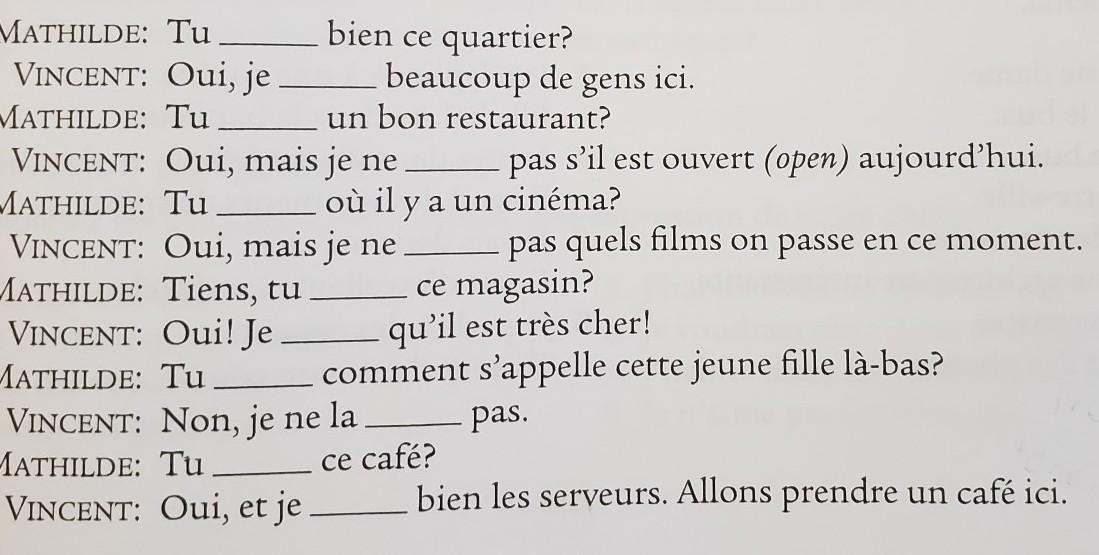 MATHILDE: Tu ____ bien ce quartier?
VINCENT: Oui, je ____ beaucoup de gens ici.
MATHILDE: Tu ____ un bon restaurant?
VINCENT: Oui, mais je ne ____ pas s'il est ouvert (open) aujourd'hui.
MATHILDE: Tu ____ où il y a un cinéma?
VINCENT: Oui, mais je ne ____ pas quels films on passe en ce moment.
MATHILDE: Tiens, tu ____ ce magasin?
VINCENT: Oui! Je ____ qu'il est très cher!
MATHILDE: Tu ____ comment s'appelle cette jeune fille là-bas?
VINCENT: Non, je ne la ____ pas.
MATHILDE: Tu ____ ce café?
VINCENT: Oui, et je ____ bien les serveurs. Allons prendre un café ici.